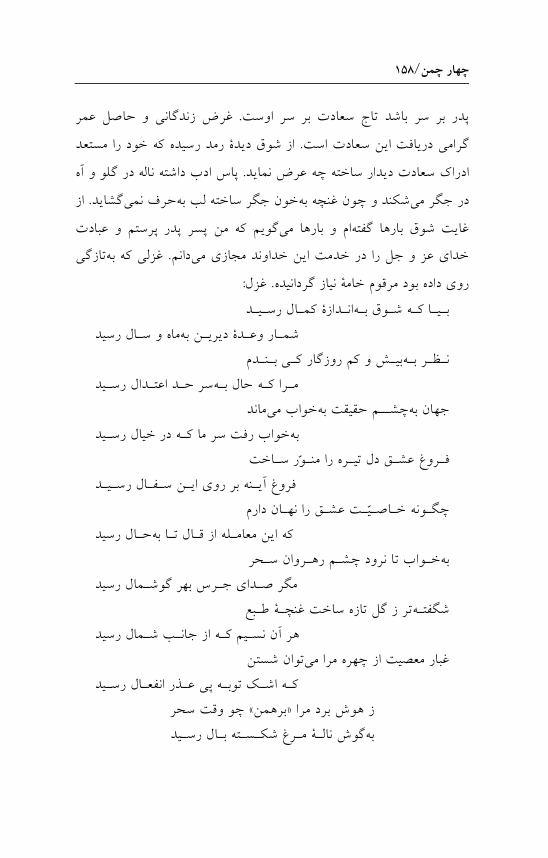 چهار چمن/۱۵۸

پدر بر سر باشد تاج سعادت بر سر اوست. غرض زندگانی و حاصل عمر گرامی دریافت این سعادت است. از شوق دیدهٔ رمد رسیده که خود را مستعد ادراک سعادت دیدار ساخته چه عرض نماید. پاس ادب داشته ناله در گلو و آه در جگر می‌شکند و چون غنچه به‌خون جگر ساخته لب به‌حرف نمی‌گشاید. از غایت شوق بارها گفته‌ام و بارها می‌گویم که من پسر پدر پرستم و عبادت خدای عز و جل را در خدمت این خداوند مجازی می‌دانم. غزلی که به‌تازگی روی داده بود مرقوم خامهٔ نیاز گردانیده. غزل:

بیا که شوق به‌اندازهٔ کمال رسید
شمار وعدهٔ دیرین به‌ماه و سال رسید
نظر به‌بیش و کم روزگار کی بندم
مرا که حال به‌سر حد اعتدال رسید
جهان به‌چشم حقیقت به‌خواب می‌ماند
به‌خواب رفت سر ما که در خیال رسید
فروغ عشق دل تیره را منوّر ساخت
فروغ آینه بر روی این سفال رسید
چگونه خاصیّت عشق را نهان دارم
که این معامله از قال تا به‌حال رسید
به‌خواب تا نرود چشم رهروان سحر
مگر صدای جرس بهر گوشمال رسید
شگفته‌تر ز گل تازه ساخت غنچهٔ طبع
هر آن نسیم که از جانب شمال رسید
غبار معصیت از چهره مرا می‌توان شستن
که اشک توبه پی عذر انفعال رسید
ز هوش برد مرا «برهمن» چو وقت سحر
به‌گوش نالهٔ مرغ شکسته بال رسید